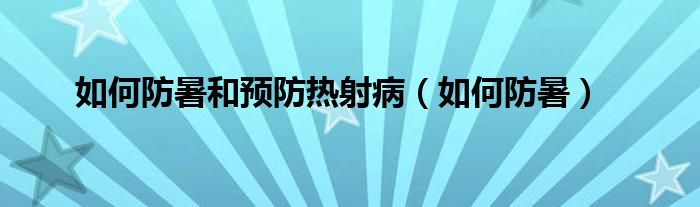 如何防暑和预防热射病（如何防暑）